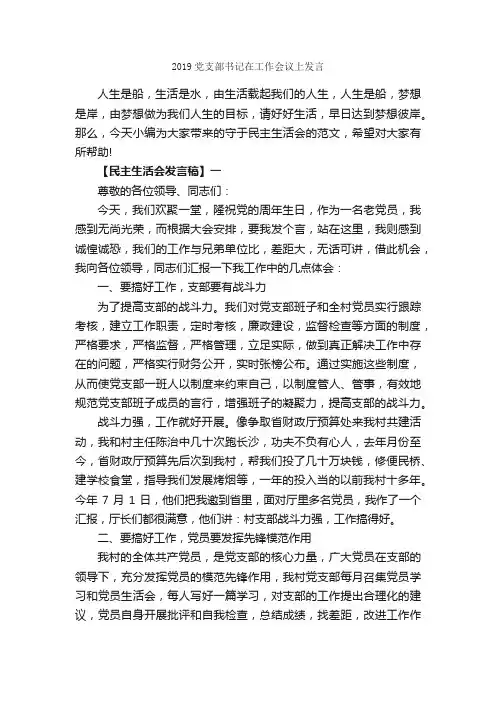 2019党支部书记在工作会议上发言

人生是船，生活是水，由生活载起我们的人生，人生是船，梦想是岸，由梦想做为我们人生的目标，请好好生活，早日达到梦想彼岸。那么，今天小编为大家带来的守于民主生活会的范文，希望对大家有所帮助!

【民主生活会发言稿】一

尊敬的各位领导、同志们：

今天，我们欢聚一堂，隆祝党的周年生日，作为一名老党员，我感到无尚光荣，而根据大会安排，要我发个言，站在这里，我则感到诚惶诚恐，我们的工作与兄弟单位比，差距大，无话可讲，借此机会，我向各位领导，同志们汇报一下我工作中的几点体会：

一、要搞好工作，支部要有战斗力

为了提高支部的战斗力。我们对党支部班子和全村党员实行跟踪考核，建立工作职责，定时考核，廉政建设，监督检查等方面的制度，严格要求，严格监督，严格管理，立足实际，做到真正解决工作中存在的问题，严格实行财务公开，实时张榜公布。通过实施这些制度，从而使党支部一班人以制度来约束自己，以制度管人、管事，有效地规范党支部班子成员的言行，增强班子的凝聚力，提高支部的战斗力。

战斗力强，工作就好开展。像争取省财政厅预算处来我村共建活动，我和村主任陈治中几十次跑长沙，功夫不负有心人，去年月份至今，省财政厅预算先后次到我村，帮我们投了几十万块钱，修便民桥、建学校食堂，指导我们发展烤烟等，一年的投入当的以前我村十多年。今年 7 月 1 日，他们把我邀到省里，面对厅里多名党员，我作了一个汇报，厅长们都很满意，他们讲：村支部战斗力强，工作搞得好。

二、要搞好工作，党员要发挥先锋模范作用

我村的全体共产党员，是党支部的核心力量，广大党员在支部的领导下，充分发挥党员的模范先锋作用，我村党支部每月召集党员学习和党员生活会，每人写好一篇学习，对支部的工作提出合理化的建议，党员自身开展批评和自我检查，总结成绩，找差距，改进工作作